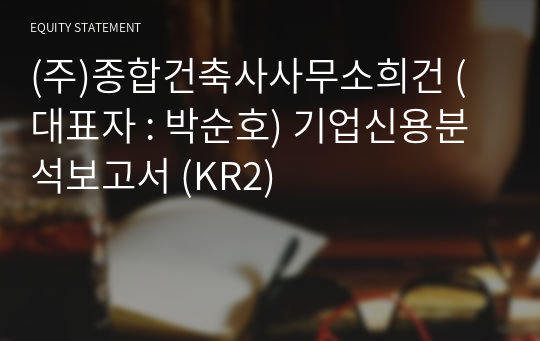 EQUITY STATEMENT

(주)종합건축사사무소희건 (대표자 : 박순호) 기업신용분석보고서 (KR2)